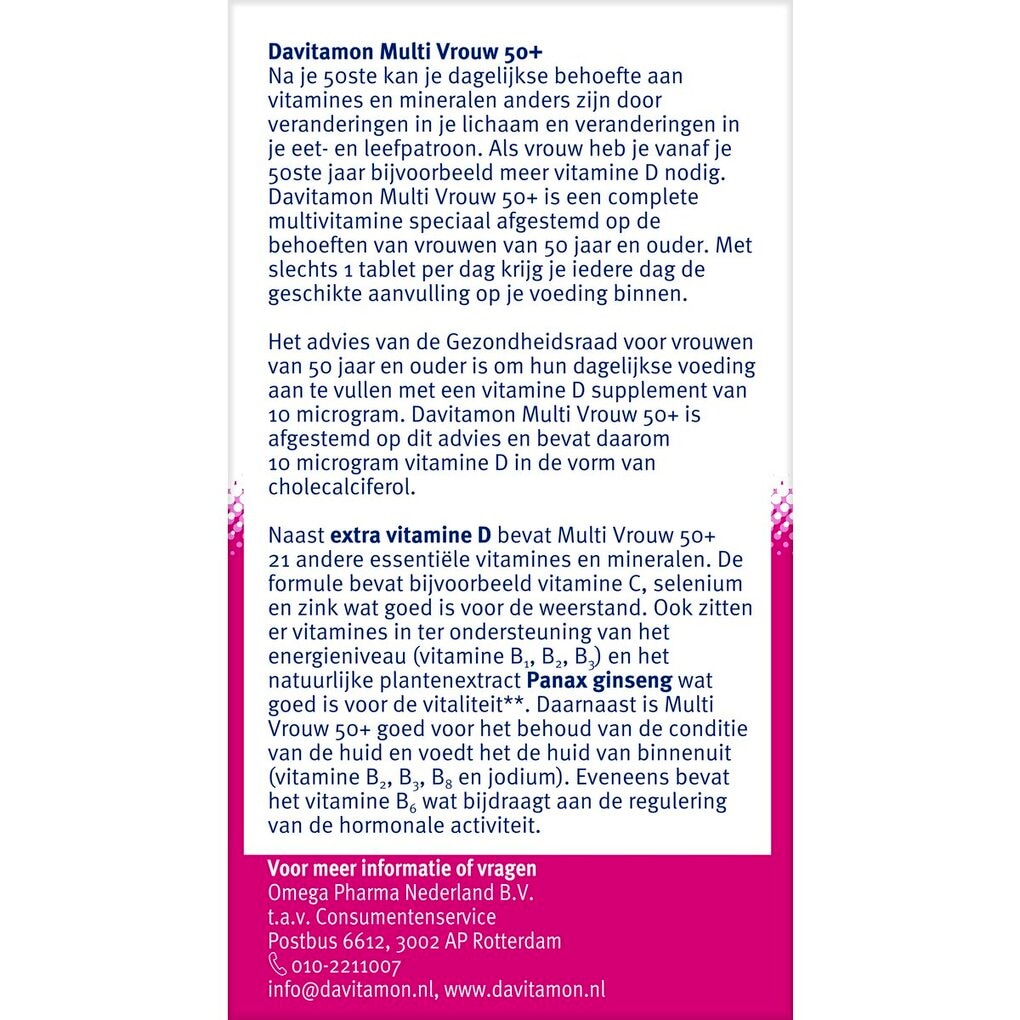 Davitamon Multi Vrouw 50+
Na je 50ste kan je dagelijkse behoefte aan vitamines en mineralen anders zijn door veranderingen in je lichaam en veranderingen in je eet- en leefpatroon. Als vrouw heb je vanaf je 50ste jaar bijvoorbeeld meer vitamine D nodig. Davitamon Multi Vrouw 50+ is een complete multivitamine speciaal afgestemd op de behoeften van vrouwen van 50 jaar en ouder. Met slechts 1 tablet per dag krijg je iedere dag de geschikte aanvulling op je voeding binnen.

Het advies van de Gezondheidsraad voor vrouwen van 50 jaar en ouder is om hun dagelijkse voeding aan te vullen met een vitamine D supplement van 10 microgram. Davitamon Multi Vrouw 50+ is afgestemd op dit advies en bevat daarom 10 microgram vitamine D in de vorm van cholecalciferol.

Naast extra vitamine D bevat Multi Vrouw 50+ 21 andere essentiële vitamines en mineralen. De formule bevat bijvoorbeeld vitamine C, selenium en zink wat goed is voor de weerstand. Ook zitten er vitamines in ter ondersteuning van het energieniveau (vitamine $B_1$, $B_2$, $B_3$) en het natuurlijke plantenextract Panax ginseng wat goed is voor de vitaliteit**. Daarnaast is Multi Vrouw 50+ goed voor het behoud van de conditie van de huid en voedt het de huid van binnenuit (vitamine $B_2$, $B_3$, $B_8$ en jodium). Eveneens bevat het vitamine $B_6$ wat bijdraagt aan de regulering van de hormonale activiteit.

Voor meer informatie of vragen
Omega Pharma Nederland B.V.
t.a.v. Consumentenservice
Postbus 6612, 3002 AP Rotterdam
010-2211007
info@davitamon.nl, www.davitamon.nl